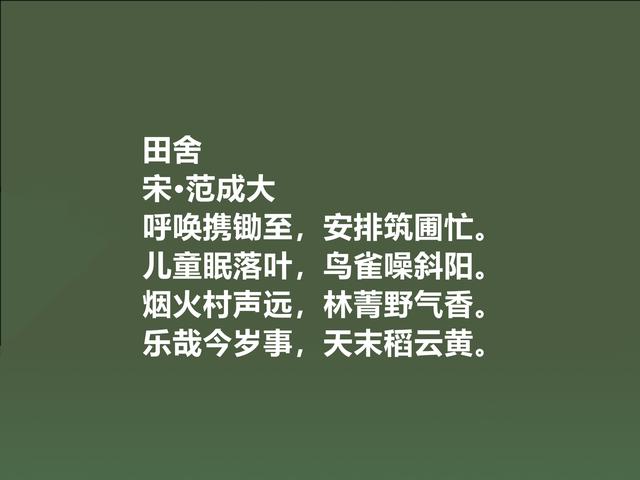 田舍
宋•范成大
呼唤携锄至，安排筑圃忙。
儿童眠落叶，鸟雀噪斜阳。
烟火村声远，林菁野气香。
乐哉今岁事，天末稻云黄。